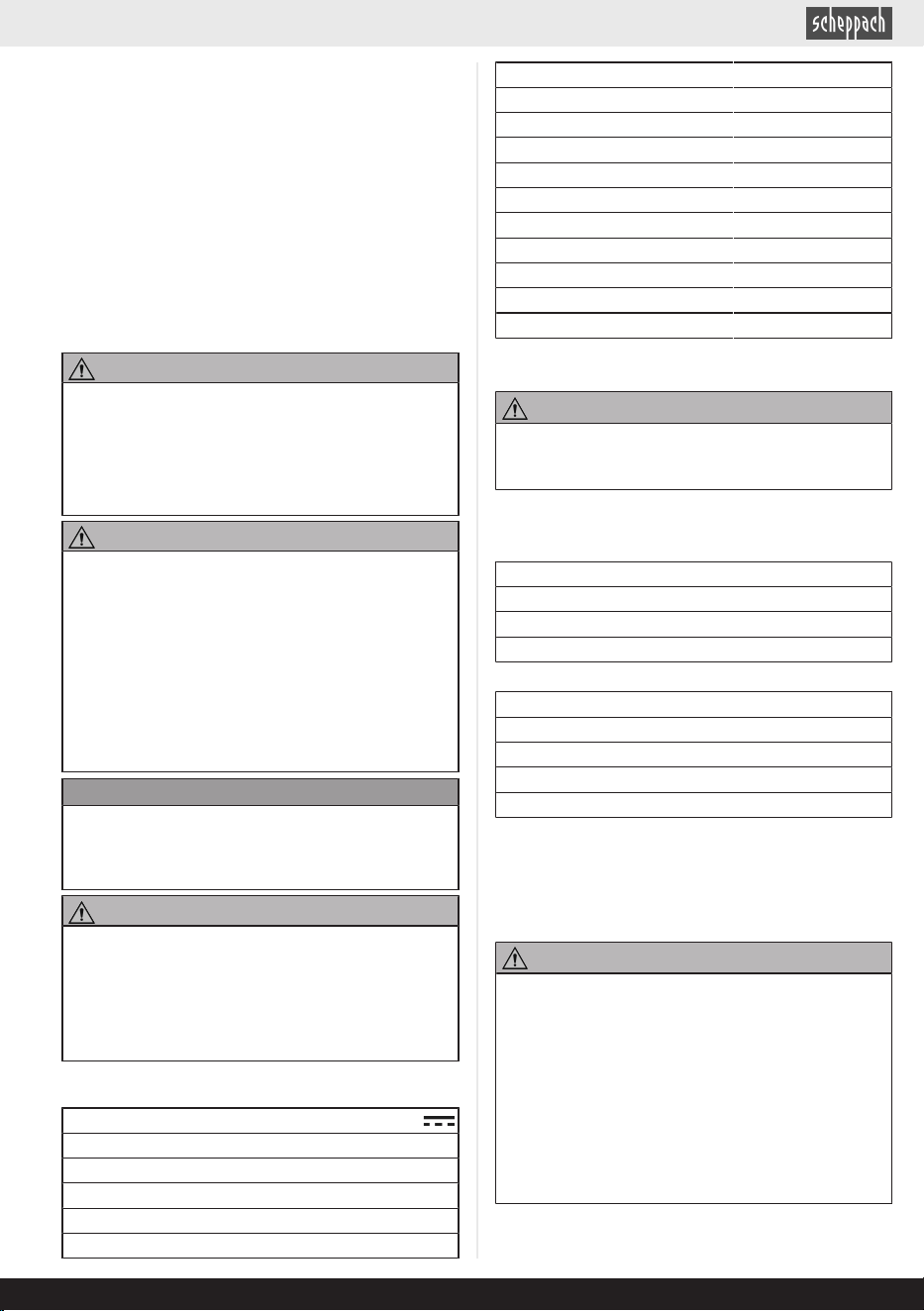 scheppach